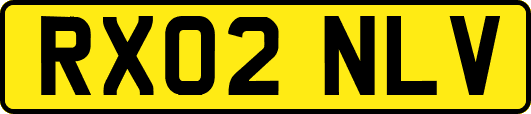 RX02 NLV